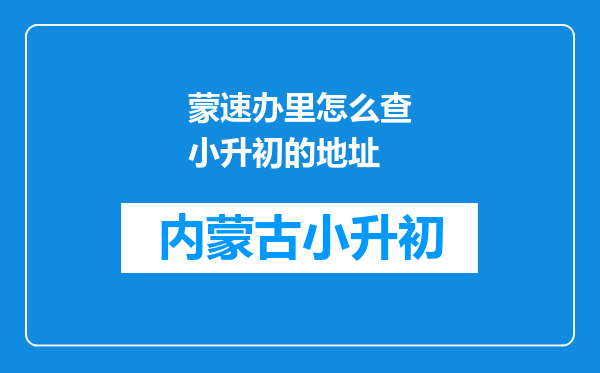 蒙速办里怎么查小升初的地址

内蒙古小升初